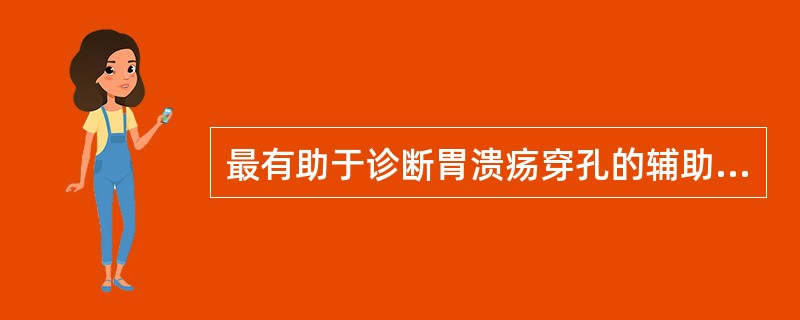 最有助于诊断胃溃疡穿孔的辅助...